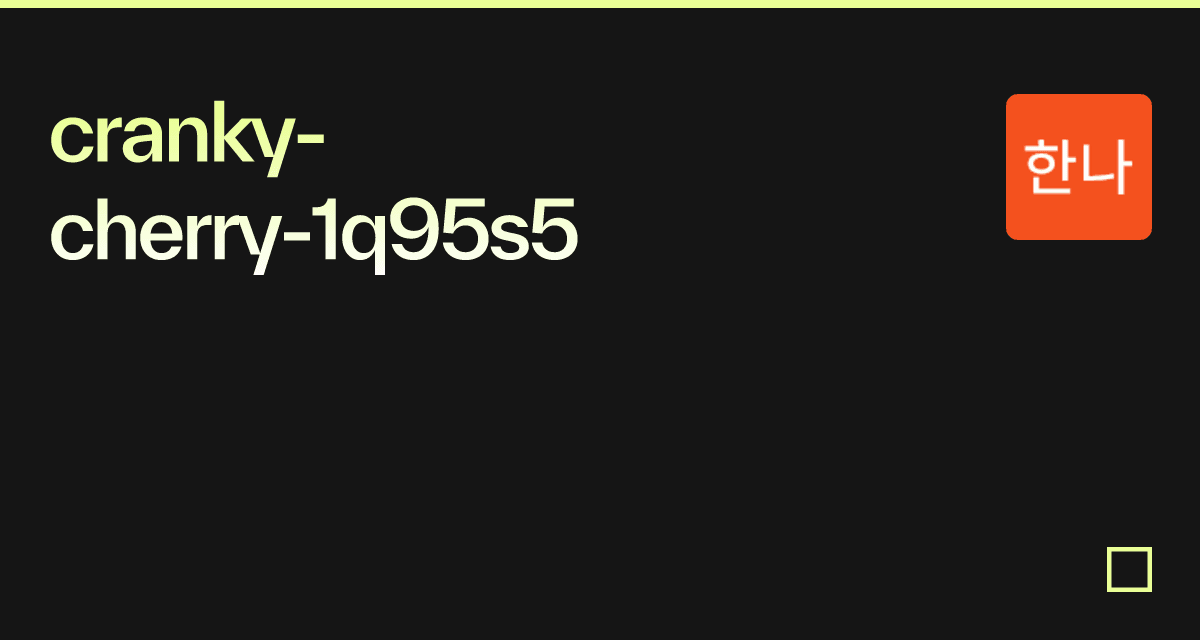 cranky-cherry-1q95s5

한나